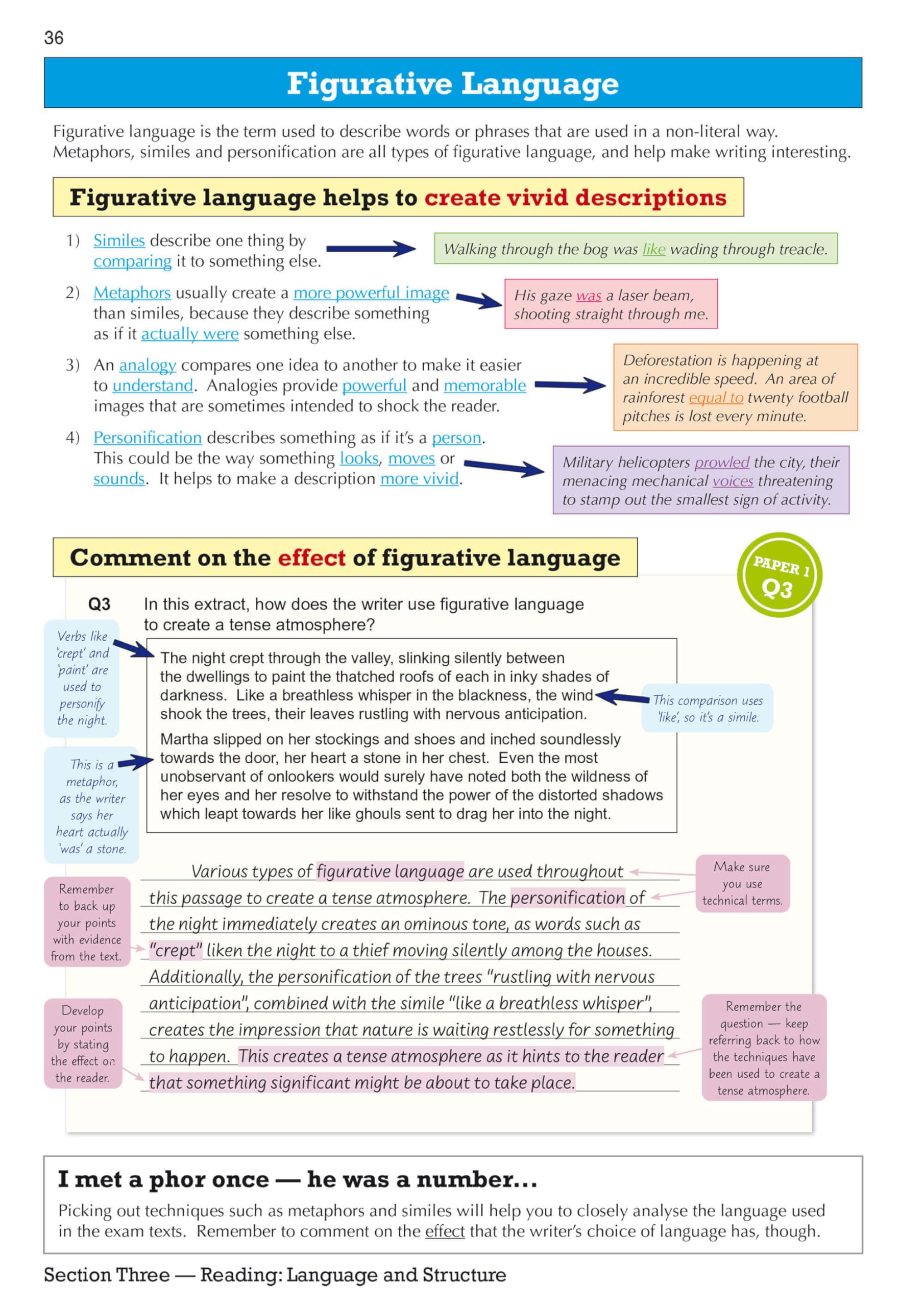 36

Figurative Language

Figurative language is the term used to describe words or phrases that are used in a non-literal way. Metaphors, similes and personification are all types of figurative language, and help make writing interesting.

Figurative language helps to create vivid descriptions

1) Similes describe one thing by comparing it to something else.

Walking through the bog was like wading through treacle.

2) Metaphors usually create a more powerful image than similes, because they describe something as if it actually were something else.

His gaze was a laser beam, shooting straight through me.

3) An analogy compares one idea to another to make it easier to understand. Analogies provide powerful and memorable images that are sometimes intended to shock the reader.

Deforestation is happening at an incredible speed. An area of rainforest equal to twenty football pitches is lost every minute.

4) Personification describes something as if it's a person. This could be the way something looks, moves or sounds. It helps to make a description more vivid.

Military helicopters prowled the city, their menacing mechanical voices threatening to stamp out the smallest sign of activity.

Comment on the effect of figurative language

PAPER 1 Q3

Q3 In this extract, how does the writer use figurative language to create a tense atmosphere?

Verbs like 'crept' and 'paint' are used to personify the night.

The night crept through the valley, slinking silently between the dwellings to paint the thatched roofs of each in inky shades of darkness. Like a breathless whisper in the blackness, the wind shook the trees, their leaves rustling with nervous anticipation.

This comparison uses 'like', so it's a simile.

This is a metaphor, as the writer says her heart actually 'was' a stone.

Martha slipped on her stockings and shoes and inched soundlessly towards the door, her heart a stone in her chest. Even the most unobservant of onlookers would surely have noted both the wildness of her eyes and her resolve to withstand the power of the distorted shadows which leapt towards her like ghouls sent to drag her into the night.

Various types of figurative language are used throughout this passage to create a tense atmosphere. The personification of the night immediately creates an ominous tone, as words such as "crept" liken the night to a thief moving silently among the houses. Additionally, the personification of the trees "rustling with nervous anticipation", combined with the simile "like a breathless whisper", creates the impression that nature is waiting restlessly for something to happen. This creates a tense atmosphere as it hints to the reader that something significant might be about to take place.

Make sure you use technical terms.

Remember to back up your points with evidence from the text.

Develop your points by stating the effect on the reader.

Remember the question — keep referring back to how the techniques have been used to create a tense atmosphere.

I met a phor once — he was a number...

Picking out techniques such as metaphors and similes will help you to closely analyse the language used in the exam texts. Remember to comment on the effect that the writer's choice of language has, though.

Section Three — Reading: Language and Structure